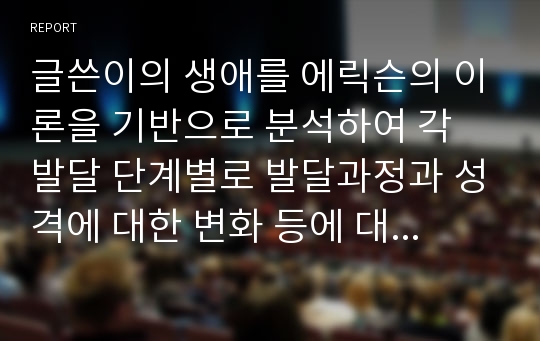 REPORT

글쓴이의 생애를 에릭슨의 이론을 기반으로 분석하여 각 발달 단계별로 발달과정과 성격에 대한 변화 등에 대...